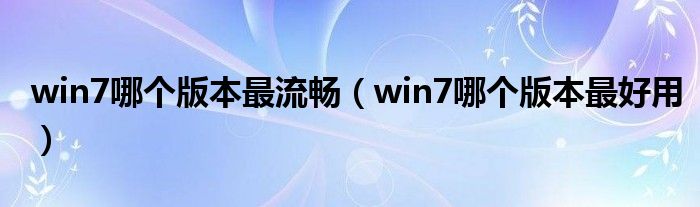 win7哪个版本最流畅（win7哪个版本最好用）